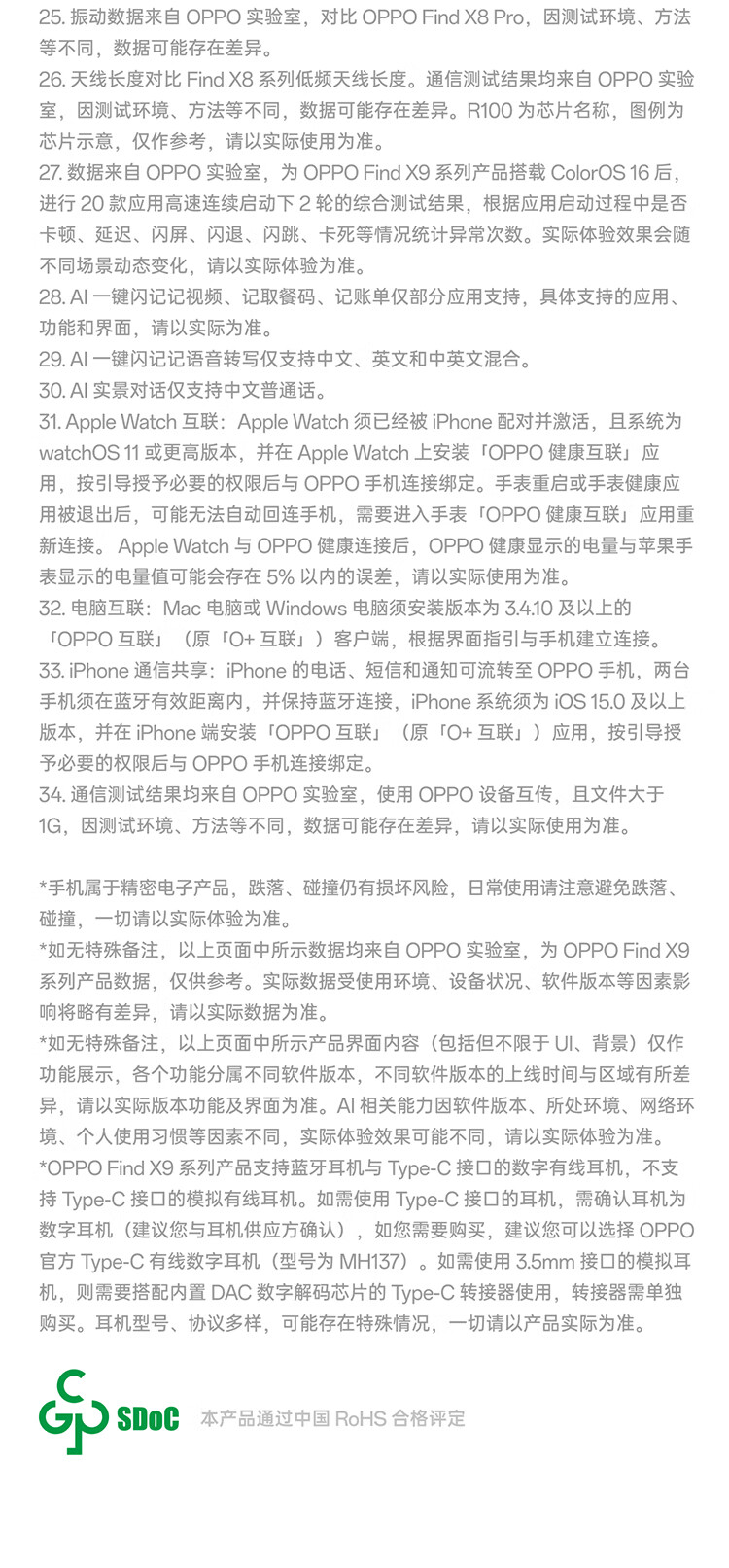 25. 振动数据来自 OPPO 实验室，对比 OPPO Find X8 Pro，因测试环境、方法等不同，数据可能存在差异。
26. 天线长度对比 Find X8 系列低频天线长度。通信测试结果均来自 OPPO 实验室，因测试环境、方法等不同，数据可能存在差异。R100 为芯片名称，图例为芯片示意，仅作参考，请以实际使用为准。
27. 数据来自 OPPO 实验室，为 OPPO Find X9 系列产品搭载 ColorOS 16 后，进行 20 款应用高速连续启动下 2 轮的综合测试结果，根据应用启动过程中是否卡顿、延迟、闪屏、闪退、闪跳、卡死等情况统计异常次数。实际体验效果会随不同场景动态变化，请以实际体验为准。
28. AI 一键闪记记视频、记取餐码、记账单仅部分应用支持，具体支持的应用、功能和界面，请以实际为准。
29. AI 一键闪记记语音转写仅支持中文、英文和中英文混合。
30. AI 实景对话仅支持中文普通话。
31. Apple Watch 互联：Apple Watch 须已经被 iPhone 配对并激活，且系统为 watchOS 11 或更高版本，并在 Apple Watch 上安装「OPPO 健康互联」应用，按引导授予必要的权限后与 OPPO 手机连接绑定。手表重启或手表健康应用被退出后，可能无法自动回连手机，需要进入手表「OPPO 健康互联」应用重新连接。 Apple Watch 与 OPPO 健康连接后，OPPO 健康显示的电量与苹果手表显示的电量值可能会存在 5% 以内的误差，请以实际使用为准。
32. 电脑互联：Mac 电脑或 Windows 电脑须安装版本为 3.4.10 及以上的「OPPO 互联」（原「O+ 互联」）客户端，根据界面指引与手机建立连接。
33. iPhone 通信共享：iPhone 的电话、短信和通知可流转至 OPPO 手机，两台手机须在蓝牙有效距离内，并保持蓝牙连接，iPhone 系统须为 iOS 15.0 及以上版本，并在 iPhone 端安装「OPPO 互联」（原「O+ 互联」）应用，按引导授予必要的权限后与 OPPO 手机连接绑定。
34. 通信测试结果均来自 OPPO 实验室，使用 OPPO 设备互传，且文件大于 1G，因测试环境、方法等不同，数据可能存在差异，请以实际使用为准。

*手机属于精密电子产品，跌落、碰撞仍有损坏风险，日常使用请注意避免跌落、碰撞，一切请以实际体验为准。
*如无特殊备注，以上页面中所示数据均来自 OPPO 实验室，为 OPPO Find X9 系列产品数据，仅供参考。实际数据受使用环境、设备状况、软件版本等因素影响将略有差异，请以实际数据为准。
*如无特殊备注，以上页面中所示产品界面内容（包括但不限于 UI、背景）仅作功能展示，各个功能分属不同软件版本，不同软件版本的上线时间与区域有所差异，请以实际版本功能及界面为准。AI 相关能力因软件版本、所处环境、网络环境、个人使用习惯等因素不同，实际体验效果可能不同，请以实际体验为准。
*OPPO Find X9 系列产品支持蓝牙耳机与 Type-C 接口的数字有线耳机，不支持 Type-C 接口的模拟有线耳机。如需使用 Type-C 接口的耳机，需确认耳机为数字耳机（建议您与耳机供应方确认），如您需要购买，建议您可以选择 OPPO 官方 Type-C 有线数字耳机（型号为 MH137）。如需使用 3.5mm 接口的模拟耳机，则需要搭配内置 DAC 数字解码芯片的 Type-C 转接器使用，转接器需单独购买。耳机型号、协议多样，可能存在特殊情况，一切请以产品实际为准。

SDoC 本产品通过中国 RoHS 合格评定